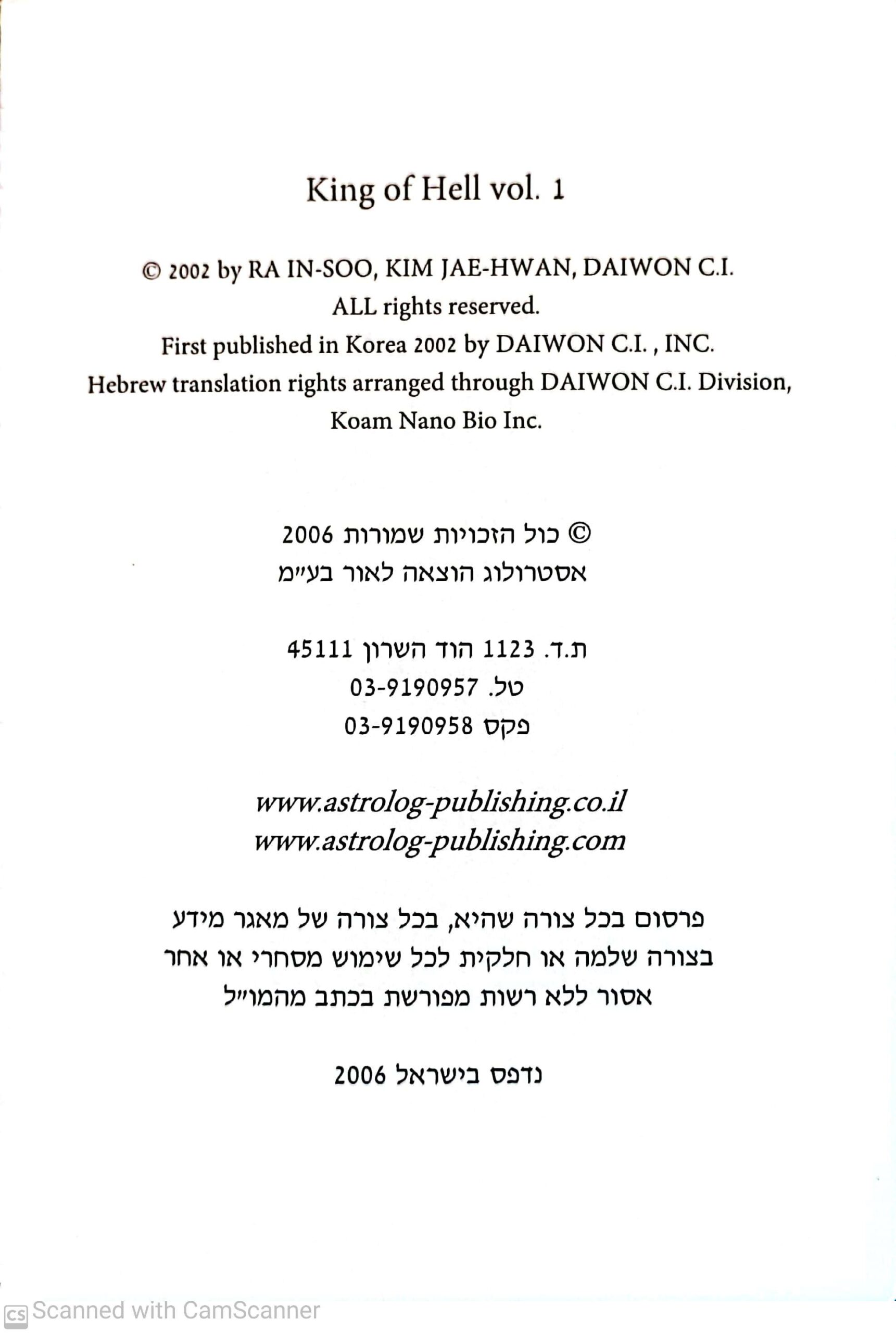 King of Hell vol. 1

© 2002 by RA IN-SOO, KIM JAE-HWAN, DAIWON C.I.
ALL rights reserved.
First published in Korea 2002 by DAIWON C.I. , INC.
Hebrew translation rights arranged through DAIWON C.I. Division,
Koam Nano Bio Inc.

© כול הזכויות שמורות 2006
אסטרולוג הוצאה לאור בע״מ

ת.ד. 1123 הוד השרון 45111
טל. 03-9190957
פקס 03-9190958

www.astrolog-publishing.co.il
www.astrolog-publishing.com

פרסום בכל צורה שהיא, בכל צורה של מאגר מידע
בצורה שלמה או חלקית לכל שימוש מסחרי או אחר
אסור ללא רשות מפורשת בכתב מהמו״ל

נדפס בישראל 2006

CS Scanned with CamScanner